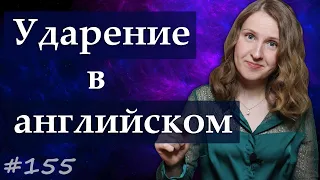 Ударение
в
английском

#155